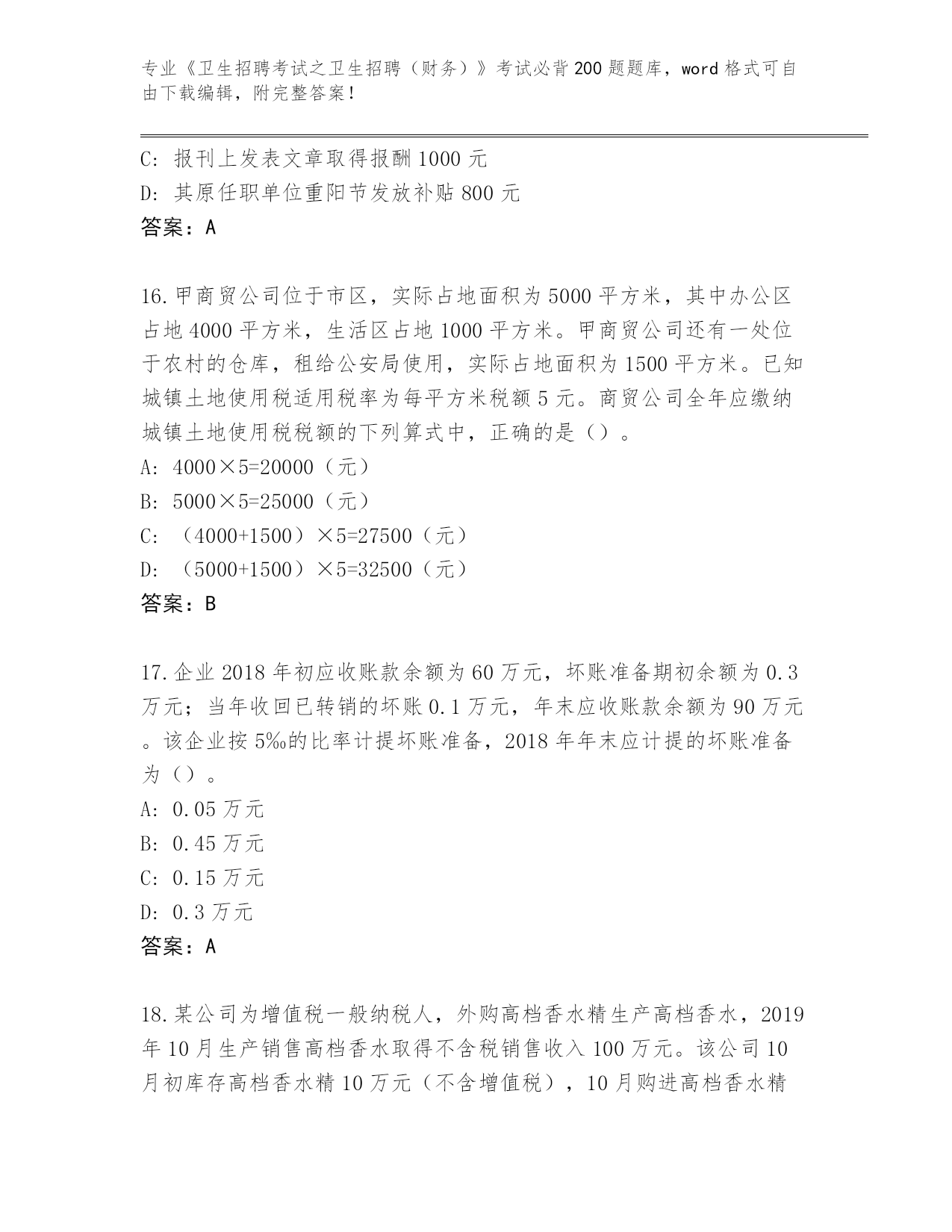 专业《卫生招聘考试之卫生招聘（财务）》考试必背200题题库，word格式可自由下载编辑，附完整答案！

C: 报刊上发表文章取得报酬1000元
D: 其原任职单位重阳节发放补贴800元
答案：A

16.甲商贸公司位于市区，实际占地面积为5000平方米，其中办公区占地4000平方米，生活区占地1000平方米。甲商贸公司还有一处位于农村的仓库，租给公安局使用，实际占地面积为1500平方米。已知城镇土地使用税适用税率为每平方米税额5元。商贸公司全年应缴纳城镇土地使用税税额的下列算式中，正确的是（）。
A: 4000×5=20000（元）
B: 5000×5=25000（元）
C: （4000+1500）×5=27500（元）
D: （5000+1500）×5=32500（元）
答案：B

17.企业2018年初应收账款余额为60万元，坏账准备期初余额为0.3万元；当年收回已转销的坏账0.1万元，年末应收账款余额为90万元。该企业按5‰的比率计提坏账准备，2018年年末应计提的坏账准备为（）。
A: 0.05万元
B: 0.45万元
C: 0.15万元
D: 0.3万元
答案：A

18.某公司为增值税一般纳税人，外购高档香水精生产高档香水，2019年10月生产销售高档香水取得不含税销售收入100万元。该公司10月初库存高档香水精10万元（不含增值税），10月购进高档香水精